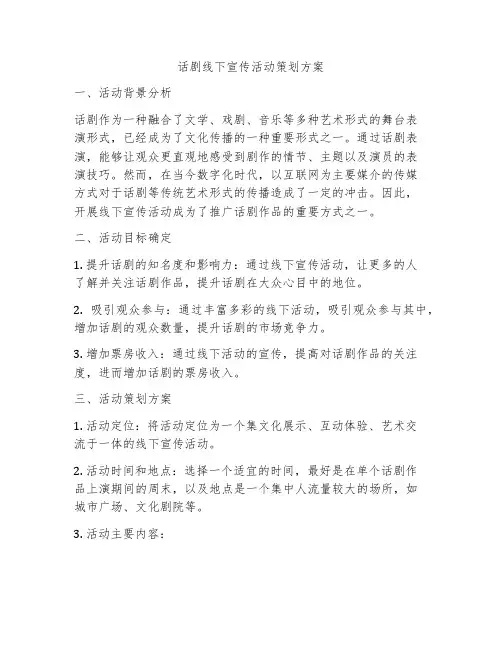 话剧线下宣传活动策划方案

一、活动背景分析

话剧作为一种融合了文学、戏剧、音乐等多种艺术形式的舞台表演形式，已经成为了文化传播的一种重要形式之一。通过话剧表演，能够让观众更直观地感受到剧作的情节、主题以及演员的表演技巧。然而，在当今数字化时代，以互联网为主要媒介的传媒方式对于话剧等传统艺术形式的传播造成了一定的冲击。因此，开展线下宣传活动成为了推广话剧作品的重要方式之一。

二、活动目标确定

1. 提升话剧的知名度和影响力：通过线下宣传活动，让更多的人了解并关注话剧作品，提升话剧在大众心目中的地位。

2. 吸引观众参与：通过丰富多彩的线下活动，吸引观众参与其中，增加话剧的观众数量，提升话剧的市场竞争力。

3. 增加票房收入：通过线下活动的宣传，提高对话剧作品的关注度，进而增加话剧的票房收入。

三、活动策划方案

1. 活动定位：将活动定位为一个集文化展示、互动体验、艺术交流于一体的线下宣传活动。

2. 活动时间和地点：选择一个适宜的时间，最好是在单个话剧作品上演期间的周末，以及地点是一个集中人流量较大的场所，如城市广场、文化剧院等。

3. 活动主要内容：